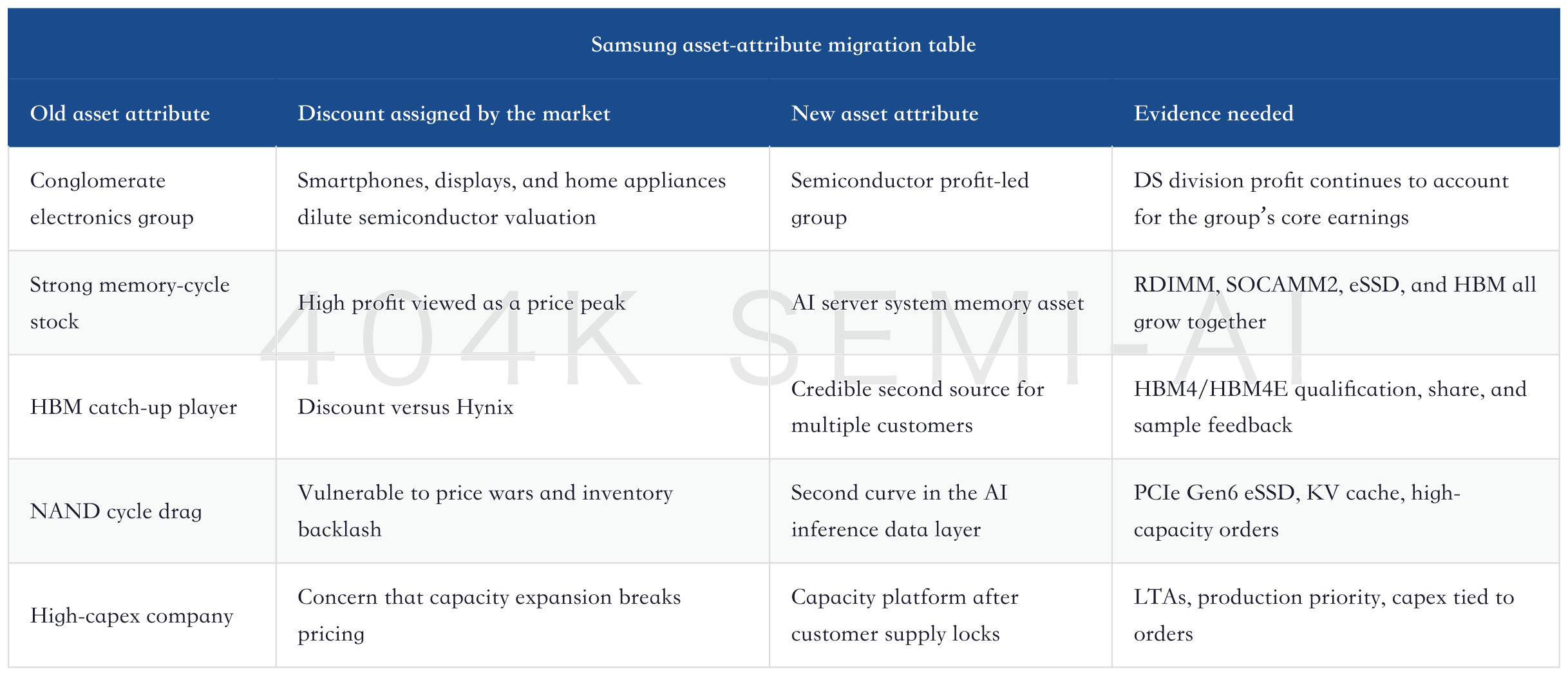 Samsung asset-attribute migration table

| Old asset attribute | Discount assigned by the market | New asset attribute | Evidence needed |
|---|---|---|---|
| Conglomerate electronics group | Smartphones, displays, and home appliances dilute semiconductor valuation | Semiconductor profit-led group | DS division profit continues to account for the group's core earnings |
| Strong memory-cycle stock | High profit viewed as a price peak | AI server system memory asset | RDIMM, SOCAMM2, eSSD, and HBM all grow together |
| HBM catch-up player | Discount versus Hynix | Credible second source for multiple customers | HBM4/HBM4E qualification, share, and sample feedback |
| NAND cycle drag | Vulnerable to price wars and inventory backlash | Second curve in the AI inference data layer | PCIe Gen6 eSSD, KV cache, high-capacity orders |
| High-capex company | Concern that capacity expansion breaks pricing | Capacity platform after customer supply locks | LTAs, production priority, capex tied to orders |

404K SEMI-AI